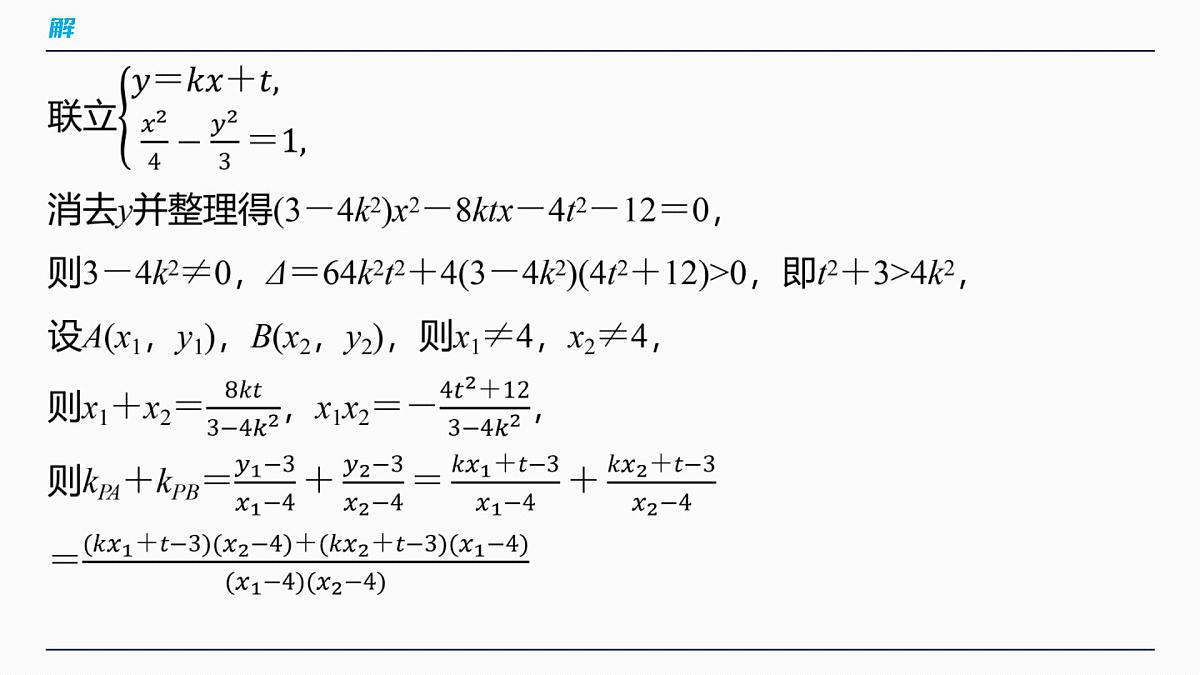 解

联立$\begin{cases} y=kx+t, \\ \frac{x^2}{4}-\frac{y^2}{3}=1, \end{cases}$

消去$y$并整理得$(3-4k^2)x^2-8ktx-4t^2-12=0$，

则$3-4k^2\neq 0$，$\Delta=64k^2t^2+4(3-4k^2)(4t^2+12)>0$，即$t^2+3>4k^2$，

设$A(x_1，y_1)$，$B(x_2，y_2)$，则$x_1\neq 4$，$x_2\neq 4$，

则$x_1+x_2=\frac{8kt}{3-4k^2}$，$x_1x_2=-\frac{4t^2+12}{3-4k^2}$，

则$k_{PA}+k_{PB}=\frac{y_1-3}{x_1-4}+\frac{y_2-3}{x_2-4}=\frac{kx_1+t-3}{x_1-4}+\frac{kx_2+t-3}{x_2-4}$

$=\frac{(kx_1+t-3)(x_2-4)+(kx_2+t-3)(x_1-4)}{(x_1-4)(x_2-4)}$